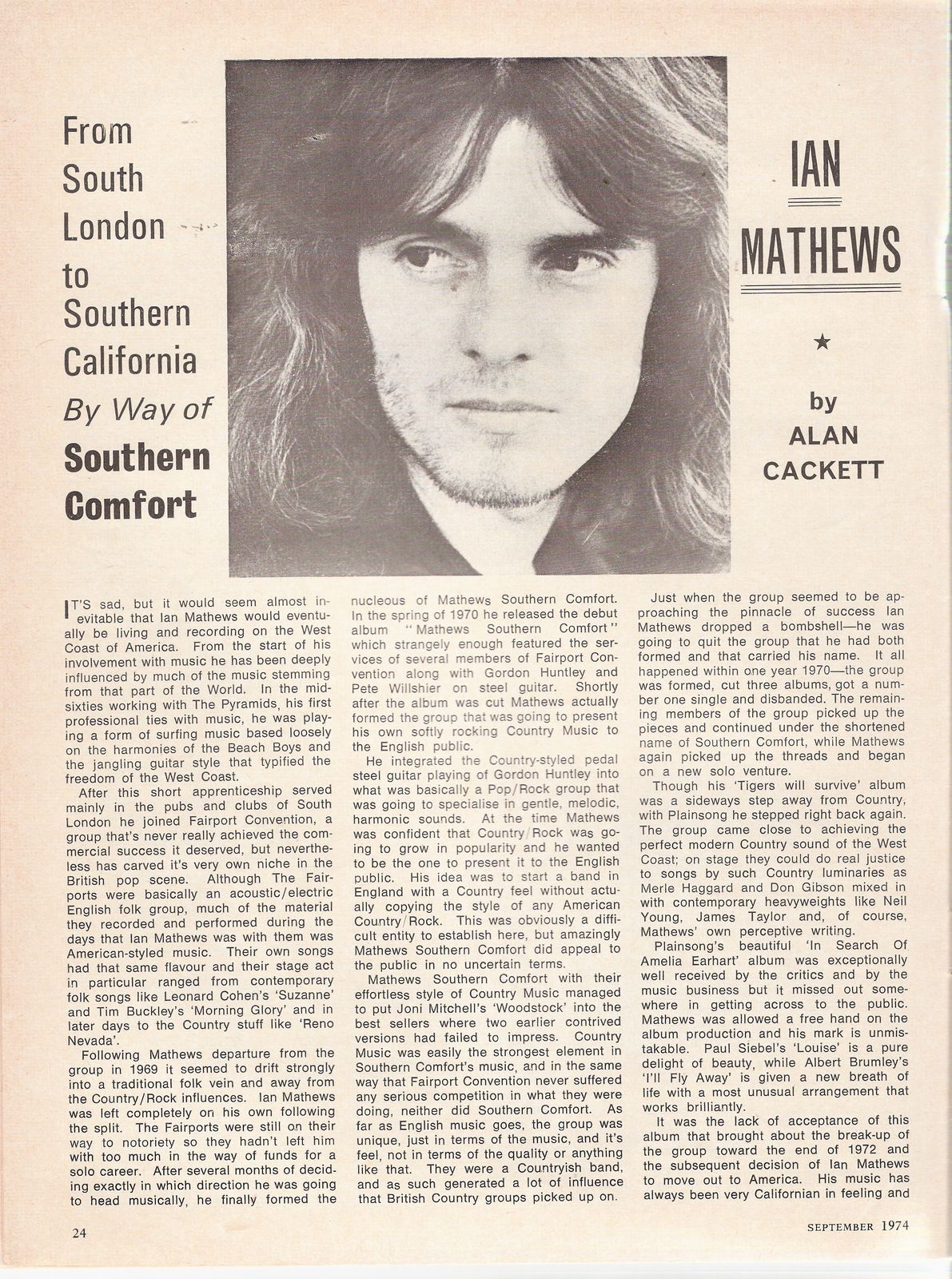 From South London to Southern California By Way of Southern Comfort

IAN MATHEWS

★

by ALAN CACKETT

IT'S sad, but it would seem almost inevitable that Ian Mathews would eventually be living and recording on the West Coast of America. From the start of his involvement with music he has been deeply influenced by much of the music stemming from that part of the World. In the mid-sixties working with The Pyramids, his first professional ties with music, he was playing a form of surfing music based loosely on the harmonies of the Beach Boys and the jangling guitar style that typified the freedom of the West Coast.

After this short apprenticeship served mainly in the pubs and clubs of South London he joined Fairport Convention, a group that's never really achieved the commercial success it deserved, but nevertheless has carved it's very own niche in the British pop scene. Although The Fairports were basically an acoustic/electric English folk group, much of the material they recorded and performed during the days that Ian Mathews was with them was American-styled music. Their own songs had that same flavour and their stage act in particular ranged from contemporary folk songs like Leonard Cohen's 'Suzanne' and Tim Buckley's 'Morning Glory' and in later days to the Country stuff like 'Reno Nevada'.

Following Mathews departure from the group in 1969 it seemed to drift strongly into a traditional folk vein and away from the Country/Rock influences. Ian Mathews was left completely on his own following the split. The Fairports were still on their way to notoriety so they hadn't left him with too much in the way of funds for a solo career. After several months of deciding exactly in which direction he was going to head musically, he finally formed the nucleous of Mathews Southern Comfort. In the spring of 1970 he released the debut album "Mathews Southern Comfort" which strangely enough featured the services of several members of Fairport Convention along with Gordon Huntley and Pete Willshier on steel guitar. Shortly after the album was cut Mathews actually formed the group that was going to present his own softly rocking Country Music to the English public.

He integrated the Country-styled pedal steel guitar playing of Gordon Huntley into what was basically a Pop/Rock group that was going to specialise in gentle, melodic, harmonic sounds. At the time Mathews was confident that Country/Rock was going to grow in popularity and he wanted to be the one to present it to the English public. His idea was to start a band in England with a Country feel without actually copying the style of any American Country/Rock. This was obviously a difficult entity to establish here, but amazingly Mathews Southern Comfort did appeal to the public in no uncertain terms.

Mathews Southern Comfort with their effortless style of Country Music managed to put Joni Mitchell's 'Woodstock' into the best sellers where two earlier contrived versions had failed to impress. Country Music was easily the strongest element in Southern Comfort's music, and in the same way that Fairport Convention never suffered any serious competition in what they were doing, neither did Southern Comfort. As far as English music goes, the group was unique, just in terms of the music, and it's feel, not in terms of the quality or anything like that. They were a Countryish band, and as such generated a lot of influence that British Country groups picked up on.

Just when the group seemed to be approaching the pinnacle of success Ian Mathews dropped a bombshell—he was going to quit the group that he had both formed and that carried his name. It all happened within one year 1970—the group was formed, cut three albums, got a number one single and disbanded. The remaining members of the group picked up the pieces and continued under the shortened name of Southern Comfort, while Mathews again picked up the threads and began on a new solo venture.

Though his 'Tigers will survive' album was a sideways step away from Country, with Plainsong he stepped right back again. The group came close to achieving the perfect modern Country sound of the West Coast; on stage they could do real justice to songs by such Country luminaries as Merle Haggard and Don Gibson mixed in with contemporary heavyweights like Neil Young, James Taylor and, of course, Mathews' own perceptive writing.

Plainsong's beautiful 'In Search Of Amelia Earhart' album was exceptionally well received by the critics and by the music business but it missed out somewhere in getting across to the public. Mathews was allowed a free hand on the album production and his mark is unmistakable. Paul Siebel's 'Louise' is a pure delight of beauty, while Albert Brumley's 'I'll Fly Away' is given a new breath of life with a most unusual arrangement that works brilliantly.

It was the lack of acceptance of this album that brought about the break-up of the group toward the end of 1972 and the subsequent decision of Ian Mathews to move out to America. His music has always been very Californian in feeling and

24

SEPTEMBER 1974